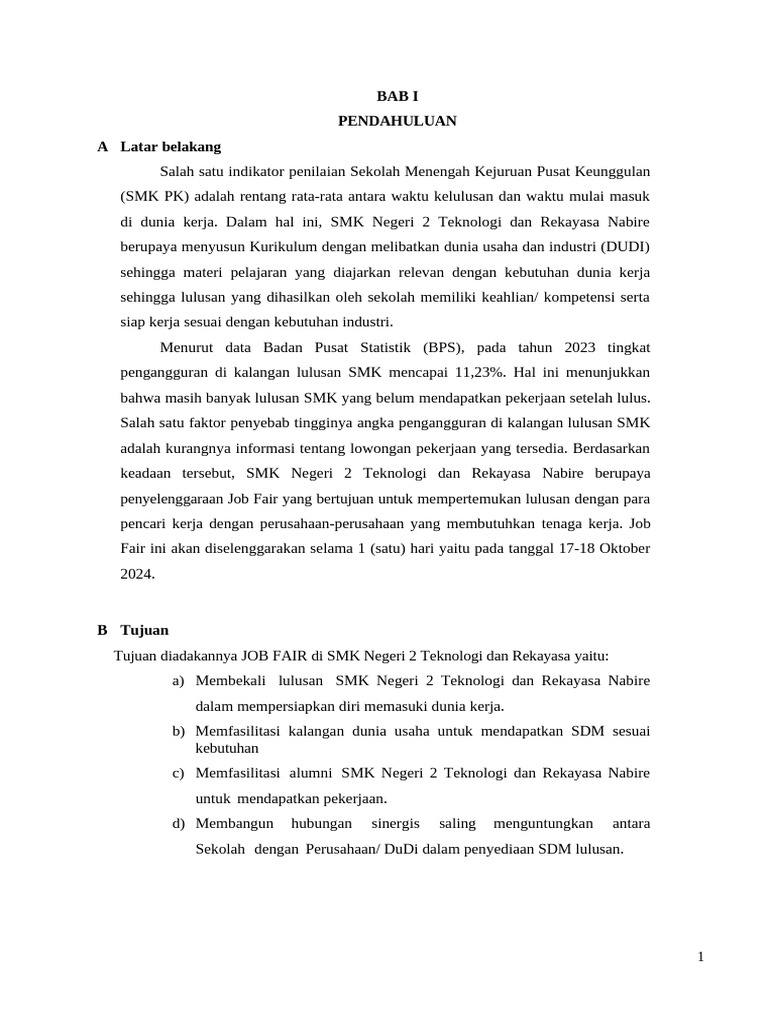 BAB I
PENDAHULUAN

A Latar belakang

Salah satu indikator penilaian Sekolah Menengah Kejuruan Pusat Keunggulan (SMK PK) adalah rentang rata-rata antara waktu kelulusan dan waktu mulai masuk di dunia kerja. Dalam hal ini, SMK Negeri 2 Teknologi dan Rekayasa Nabire berupaya menyusun Kurikulum dengan melibatkan dunia usaha dan industri (DUDI) sehingga materi pelajaran yang diajarkan relevan dengan kebutuhan dunia kerja sehingga lulusan yang dihasilkan oleh sekolah memiliki keahlian/ kompetensi serta siap kerja sesuai dengan kebutuhan industri.

Menurut data Badan Pusat Statistik (BPS), pada tahun 2023 tingkat pengangguran di kalangan lulusan SMK mencapai 11,23%. Hal ini menunjukkan bahwa masih banyak lulusan SMK yang belum mendapatkan pekerjaan setelah lulus. Salah satu faktor penyebab tingginya angka pengangguran di kalangan lulusan SMK adalah kurangnya informasi tentang lowongan pekerjaan yang tersedia. Berdasarkan keadaan tersebut, SMK Negeri 2 Teknologi dan Rekayasa Nabire berupaya penyelenggaraan Job Fair yang bertujuan untuk mempertemukan lulusan dengan para pencari kerja dengan perusahaan-perusahaan yang membutuhkan tenaga kerja. Job Fair ini akan diselenggarakan selama 1 (satu) hari yaitu pada tanggal 17-18 Oktober 2024.

B Tujuan

Tujuan diadakannya JOB FAIR di SMK Negeri 2 Teknologi dan Rekayasa yaitu:

a) Membekali lulusan SMK Negeri 2 Teknologi dan Rekayasa Nabire dalam mempersiapkan diri memasuki dunia kerja.
b) Memfasilitasi kalangan dunia usaha untuk mendapatkan SDM sesuai kebutuhan
c) Memfasilitasi alumni SMK Negeri 2 Teknologi dan Rekayasa Nabire untuk mendapatkan pekerjaan.
d) Membangun hubungan sinergis saling menguntungkan antara Sekolah dengan Perusahaan/ DuDi dalam penyediaan SDM lulusan.

1